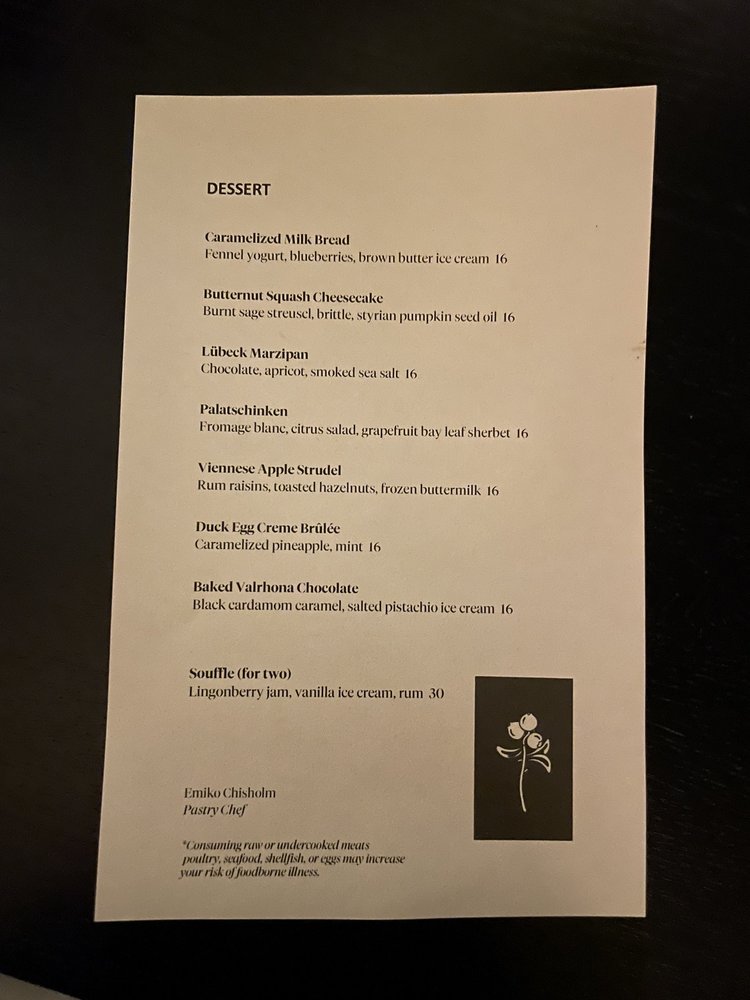 DESSERT

Caramelized Milk Bread
Fennel yogurt, blueberries, brown butter ice cream 16

Butternut Squash Cheesecake
Burnt sage streusel, brittle, styrian pumpkin seed oil 16

Lübeck Marzipan
Chocolate, apricot, smoked sea salt 16

Palatschinken
Fromage blanc, citrus salad, grapefruit bay leaf sherbet 16

Viennese Apple Strudel
Rum raisins, toasted hazelnuts, frozen buttermilk 16

Duck Egg Creme Brûlée
Caramelized pineapple, mint 16

Baked Valrhona Chocolate
Black cardamom caramel, salted pistachio ice cream 16

Souffle (for two)
Lingonberry jam, vanilla ice cream, rum 30

Emiko Chisholm
Pastry Chef

*Consuming raw or undercooked meats poultry, seafood, shellfish, or eggs may increase your risk of foodborne illness.